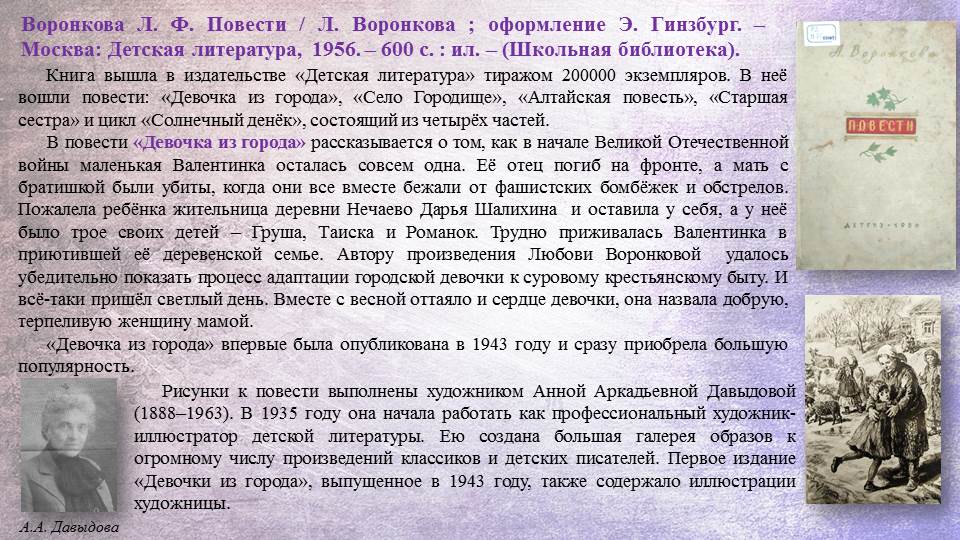 Воронкова Л. Ф. Повести / Л. Воронкова ; оформление Э. Гинзбург. – Москва: Детская литература, 1956. – 600 с. : ил. – (Школьная библиотека).

Книга вышла в издательстве «Детская литература» тиражом 200000 экземпляров. В неё вошли повести: «Девочка из города», «Село Городище», «Алтайская повесть», «Старшая сестра» и цикл «Солнечный денёк», состоящий из четырёх частей.

В повести «Девочка из города» рассказывается о том, как в начале Великой Отечественной войны маленькая Валентинка осталась совсем одна. Её отец погиб на фронте, а мать с братишкой были убиты, когда они все вместе бежали от фашистских бомбёжек и обстрелов. Пожалела ребёнка жительница деревни Нечаево Дарья Шалихина и оставила у себя, а у неё было трое своих детей – Груша, Таиска и Романок. Трудно приживалась Валентинка в приютившей её деревенской семье. Автору произведения Любови Воронковой удалось убедительно показать процесс адаптации городской девочки к суровому крестьянскому быту. И всё-таки пришёл светлый день. Вместе с весной оттаяло и сердце девочки, она назвала добрую, терпеливую женщину мамой.

«Девочка из города» впервые была опубликована в 1943 году и сразу приобрела большую популярность.

Рисунки к повести выполнены художником Анной Аркадьевной Давыдовой (1888–1963). В 1935 году она начала работать как профессиональный художник-иллюстратор детской литературы. Ею создана большая галерея образов к огромному числу произведений классиков и детских писателей. Первое издание «Девочки из города», выпущенное в 1943 году, также содержало иллюстрации художницы.

А.А. Давыдова

Л. Воронкова

ПОВЕСТИ

ДЕТГИЗ • 1956